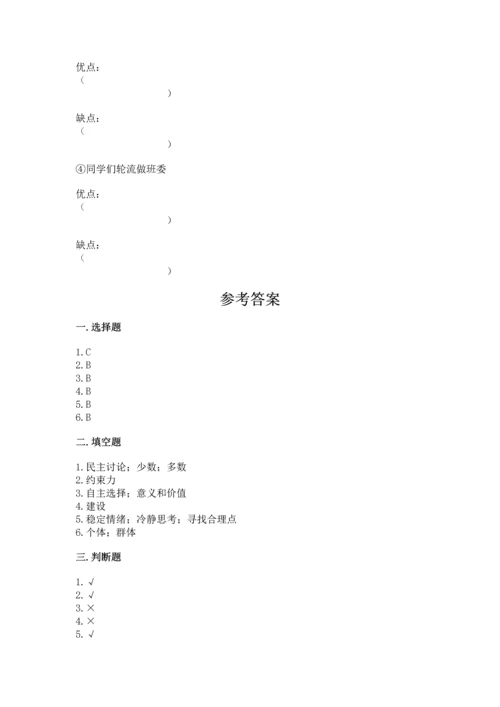 优点：
（
）

缺点：
（
）

④同学们轮流做班委

优点：
（
）

缺点：
（
）

参考答案

一. 选择题

1. C
2. B
3. B
4. B
5. B
6. B

二. 填空题

1. 民主讨论；少数；多数
2. 约束力
3. 自主选择；意义和价值
4. 建设
5. 稳定情绪；冷静思考；寻找合理点
6. 个体；群体

三. 判断题

1. √
2. √
3. ×
4. ×
5. √